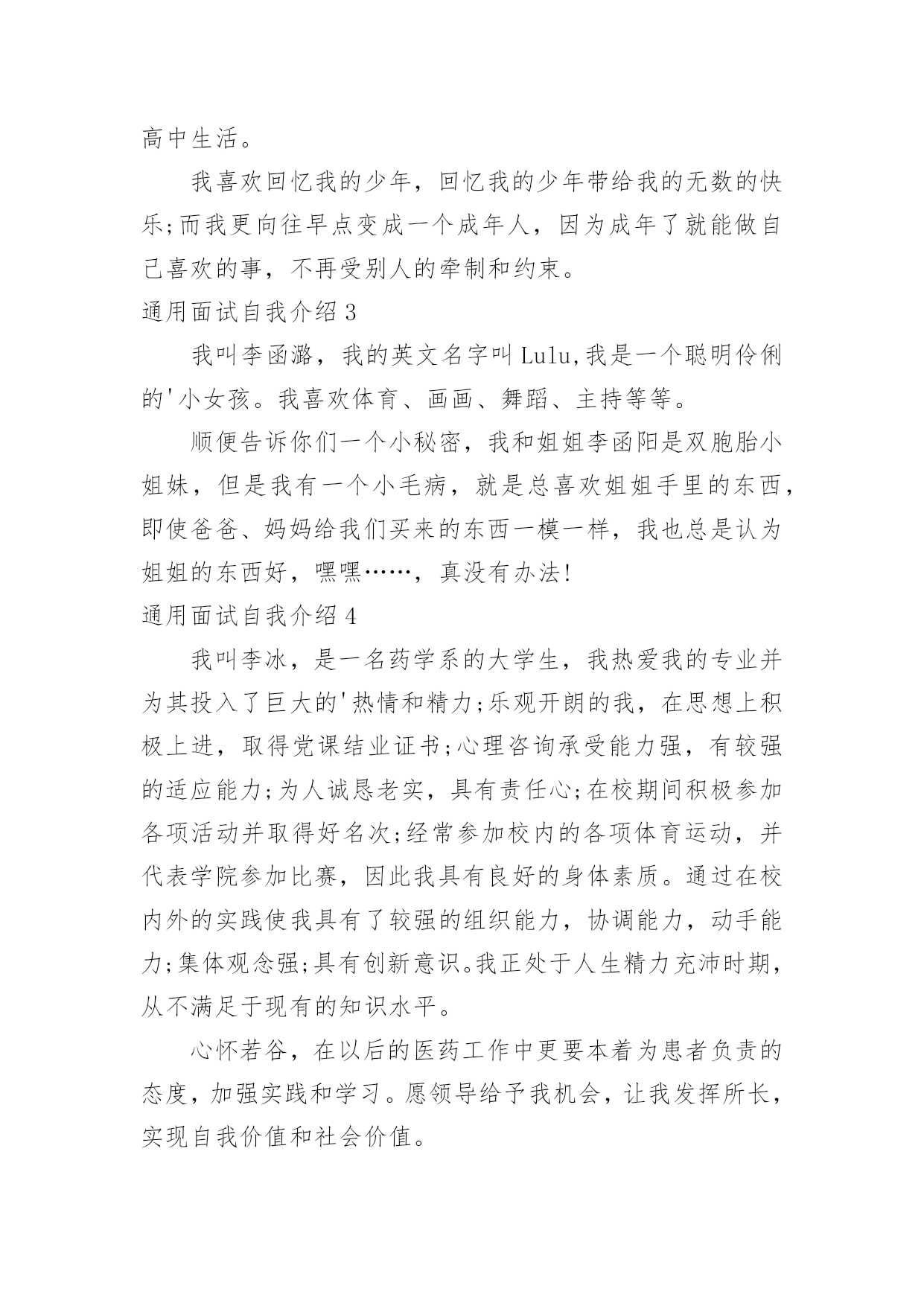 高中生活。

我喜欢回忆我的少年，回忆我的少年带给我的无数的快乐;而我更向往早点变成一个成年人，因为成年了就能做自己喜欢的事，不再受别人的牵制和约束。

通用面试自我介绍 3

我叫李函潞，我的英文名字叫 Lulu,我是一个聪明伶俐的'小女孩。我喜欢体育、画画、舞蹈、主持等等。

顺便告诉你们一个小秘密，我和姐姐李函阳是双胞胎小姐妹，但是我有一个小毛病，就是总喜欢姐姐手里的东西，即使爸爸、妈妈给我们买来的东西一模一样，我也总是认为姐姐的东西好，嘿嘿……，真没有办法!

通用面试自我介绍 4

我叫李冰，是一名药学系的大学生，我热爱我的专业并为其投入了巨大的'热情和精力;乐观开朗的我，在思想上积极上进，取得党课结业证书;心理咨询承受能力强，有较强的适应能力;为人诚恳老实，具有责任心;在校期间积极参加各项活动并取得好名次;经常参加校内的各项体育运动，并代表学院参加比赛，因此我具有良好的身体素质。通过在校内外的实践使我具有了较强的组织能力，协调能力，动手能力;集体观念强;具有创新意识。我正处于人生精力充沛时期，从不满足于现有的知识水平。

心怀若谷，在以后的医药工作中更要本着为患者负责的态度，加强实践和学习。愿领导给予我机会，让我发挥所长，实现自我价值和社会价值。